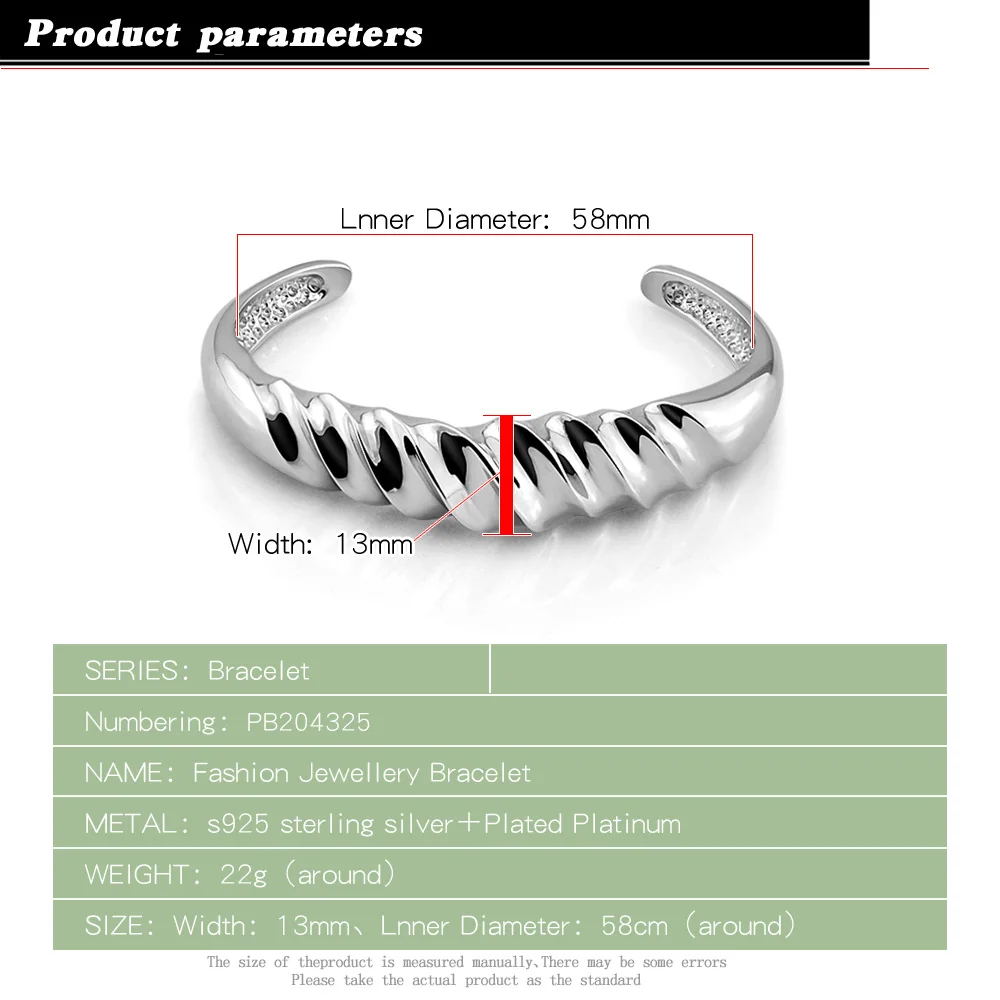 Product parameters

Lnner Diameter: 58mm

Width: 13mm

SERIES: Bracelet

Numbering: PB204325

NAME: Fashion Jewellery Bracelet

METAL: s925 sterling silver+Plated Platinum

WEIGHT: 22g (around)

SIZE: Width: 13mm、Lnner Diameter: 58cm (around)

The size of theproduct is measured manually,There may be some errors
Please take the actual product as the standard